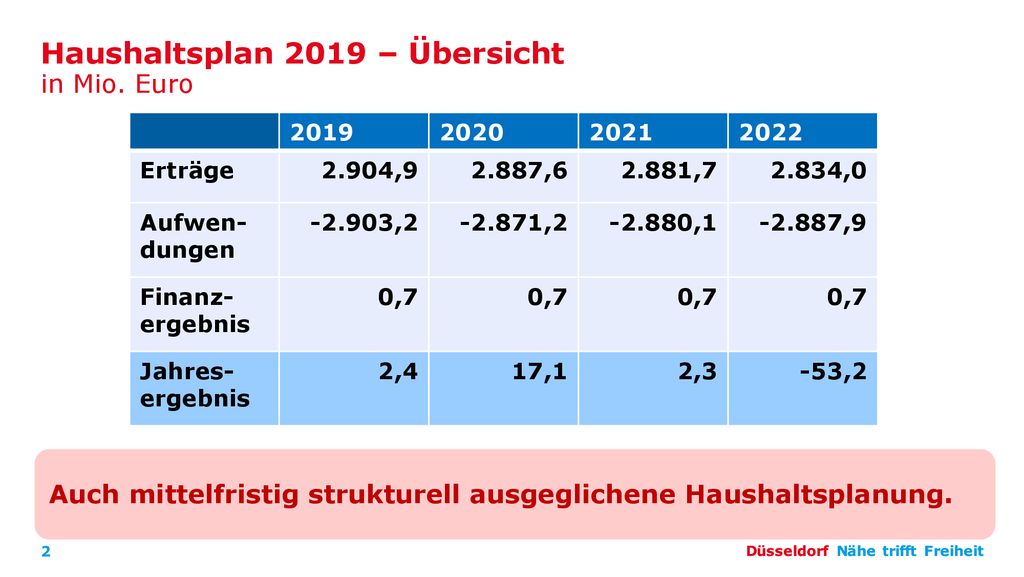 Haushaltsplan 2019 – Übersicht
in Mio. Euro

| | 2019 | 2020 | 2021 | 2022 |
|---|---|---|---|---|
| Erträge | 2.904,9 | 2.887,6 | 2.881,7 | 2.834,0 |
| Aufwendungen | -2.903,2 | -2.871,2 | -2.880,1 | -2.887,9 |
| Finanzergebnis | 0,7 | 0,7 | 0,7 | 0,7 |
| Jahresergebnis | 2,4 | 17,1 | 2,3 | -53,2 |

Auch mittelfristig strukturell ausgeglichene Haushaltsplanung.

2

Düsseldorf Nähe trifft Freiheit